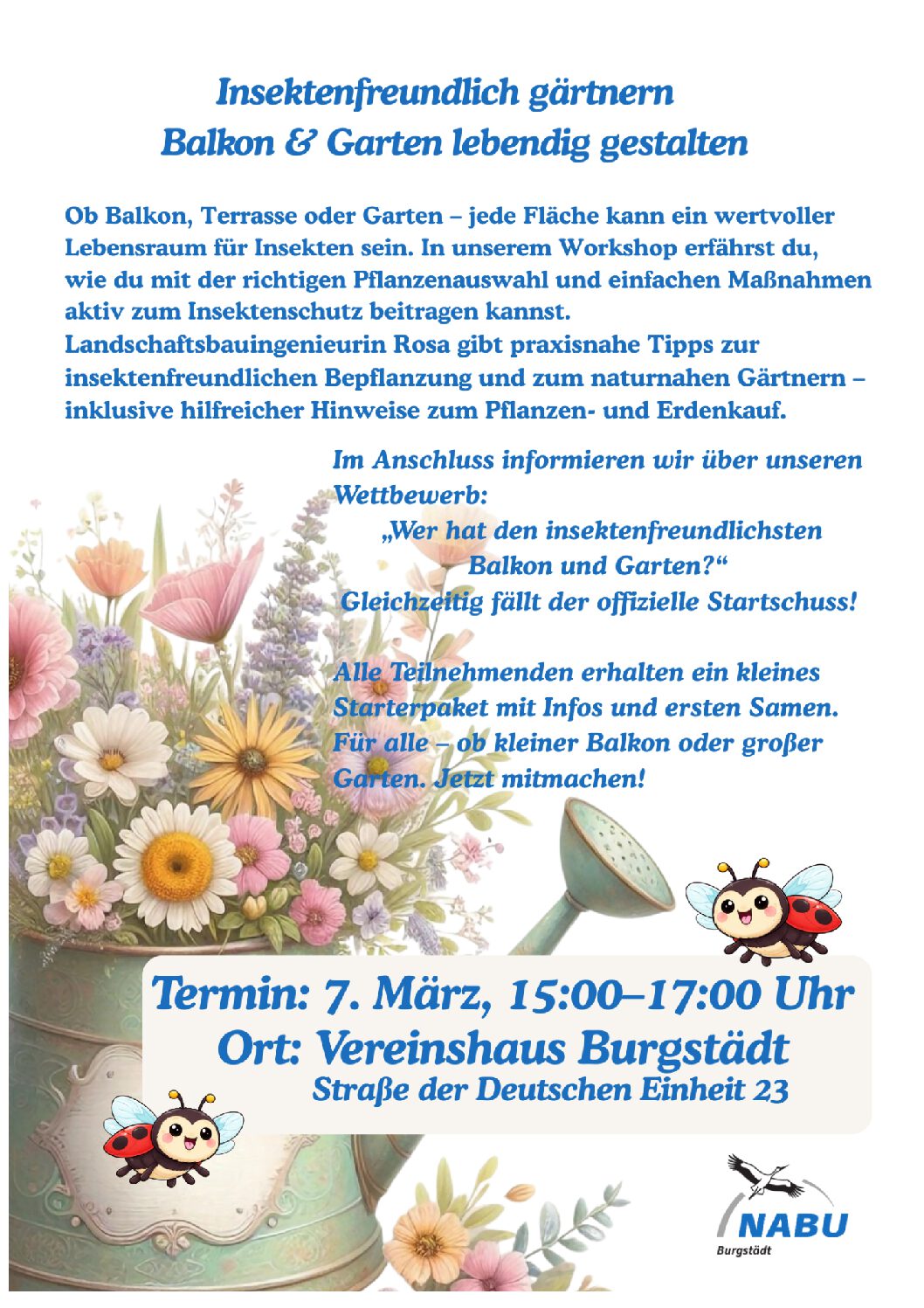 Insektenfreundlich gärtnern
Balkon & Garten lebendig gestalten

Ob Balkon, Terrasse oder Garten – jede Fläche kann ein wertvoller Lebensraum für Insekten sein. In unserem Workshop erfährst du, wie du mit der richtigen Pflanzenauswahl und einfachen Maßnahmen aktiv zum Insektenschutz beitragen kannst. Landschaftsbauingenieurin Rosa gibt praxisnahe Tipps zur insektenfreundlichen Bepflanzung und zum naturnahen Gärtnern – inklusive hilfreicher Hinweise zum Pflanzen- und Erdenkauf.

Im Anschluss informieren wir über unseren Wettbewerb:
„Wer hat den insektenfreundlichsten Balkon und Garten?“
Gleichzeitig fällt der offizielle Startschuss!

Alle Teilnehmenden erhalten ein kleines Starterpaket mit Infos und ersten Samen. Für alle – ob kleiner Balkon oder großer Garten. Jetzt mitmachen!

Termin: 7. März, 15:00–17:00 Uhr
Ort: Vereinshaus Burgstädt
Straße der Deutschen Einheit 23

NABU
Burgstädt